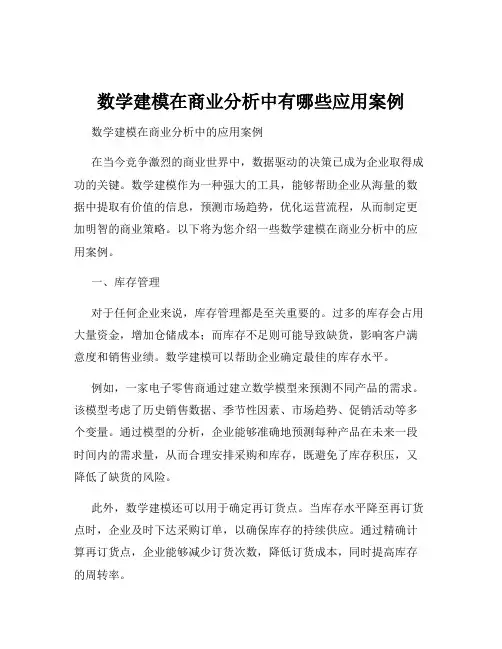 数学建模在商业分析中有哪些应用案例

数学建模在商业分析中的应用案例

在当今竞争激烈的商业世界中，数据驱动的决策已成为企业取得成功的关键。数学建模作为一种强大的工具，能够帮助企业从海量的数据中提取有价值的信息，预测市场趋势，优化运营流程，从而制定更加明智的商业策略。以下将为您介绍一些数学建模在商业分析中的应用案例。

一、库存管理

对于任何企业来说，库存管理都是至关重要的。过多的库存会占用大量资金，增加仓储成本；而库存不足则可能导致缺货，影响客户满意度和销售业绩。数学建模可以帮助企业确定最佳的库存水平。

例如，一家电子零售商通过建立数学模型来预测不同产品的需求。该模型考虑了历史销售数据、季节性因素、市场趋势、促销活动等多个变量。通过模型的分析，企业能够准确地预测每种产品在未来一段时间内的需求量，从而合理安排采购和库存，既避免了库存积压，又降低了缺货的风险。

此外，数学建模还可以用于确定再订货点。当库存水平降至再订货点时，企业及时下达采购订单，以确保库存的持续供应。通过精确计算再订货点，企业能够减少订货次数，降低订货成本，同时提高库存的周转率。